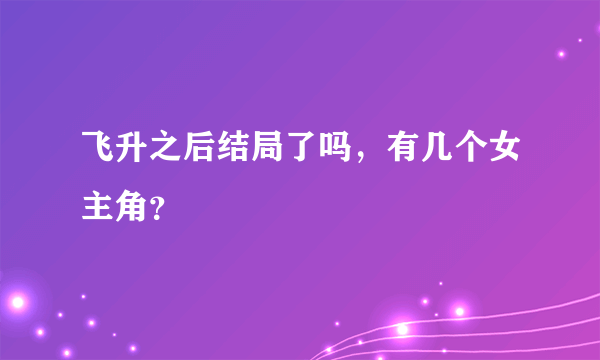 飞升之后结局了吗，有几个女主角?